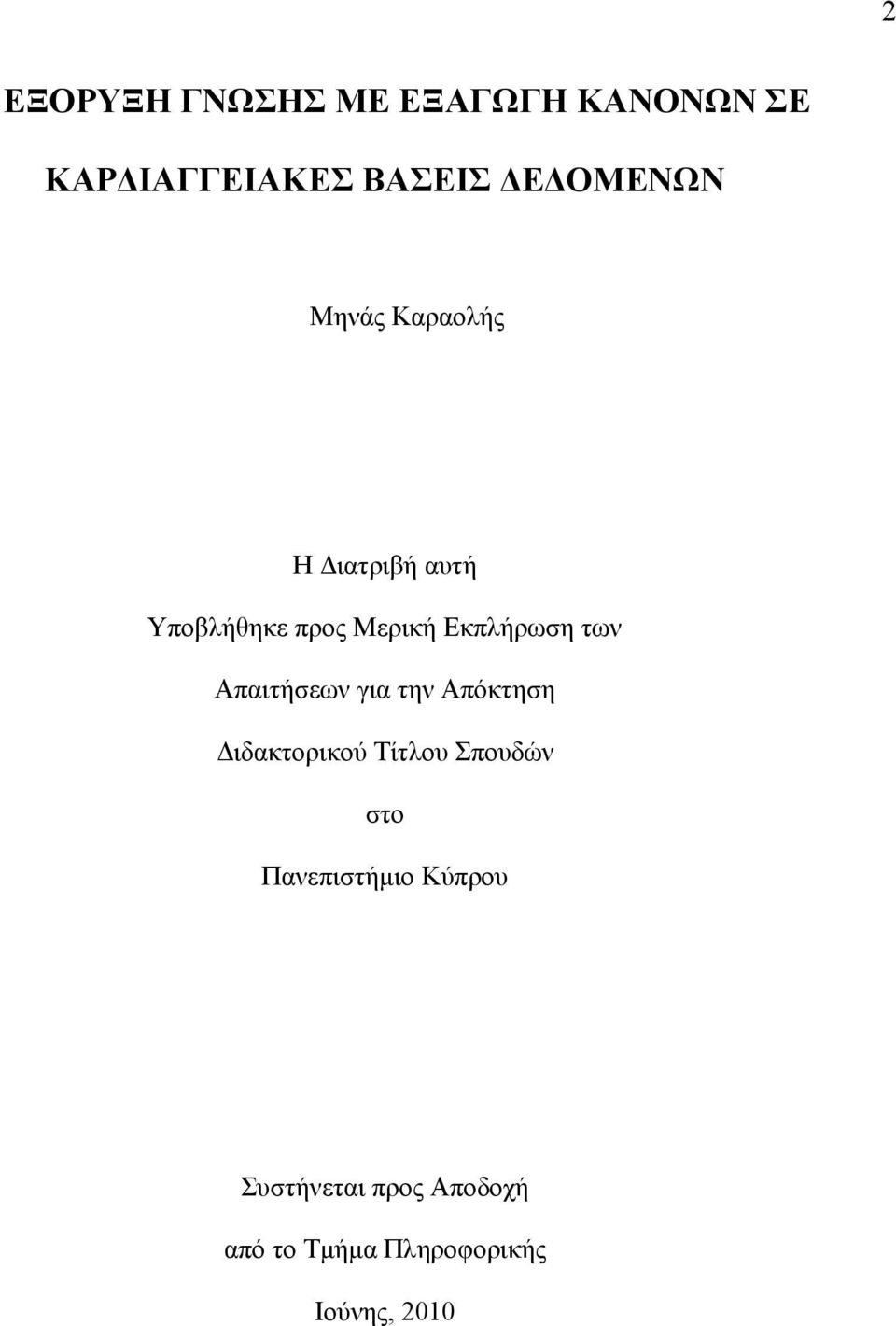 2

ΕΞΟΡΥΞΗ ΓΝΩΣΗΣ ΜΕ ΕΞΑΓΩΓΗ ΚΑΝΟΝΩΝ ΣΕ ΚΑΡΔΙΑΓΓΕΙΑΚΕΣ ΒΑΣΕΙΣ ΔΕΔΟΜΕΝΩΝ

Μηνάς Καραολής

Η Διατριβή αυτή

Υποβλήθηκε προς Μερική Εκπλήρωση των

Απαιτήσεων για την Απόκτηση

Διδακτορικού Τίτλου Σπουδών

στο

Πανεπιστήμιο Κύπρου

Συστήνεται προς Αποδοχή

από το Τμήμα Πληροφορικής

Ιούνης, 2010